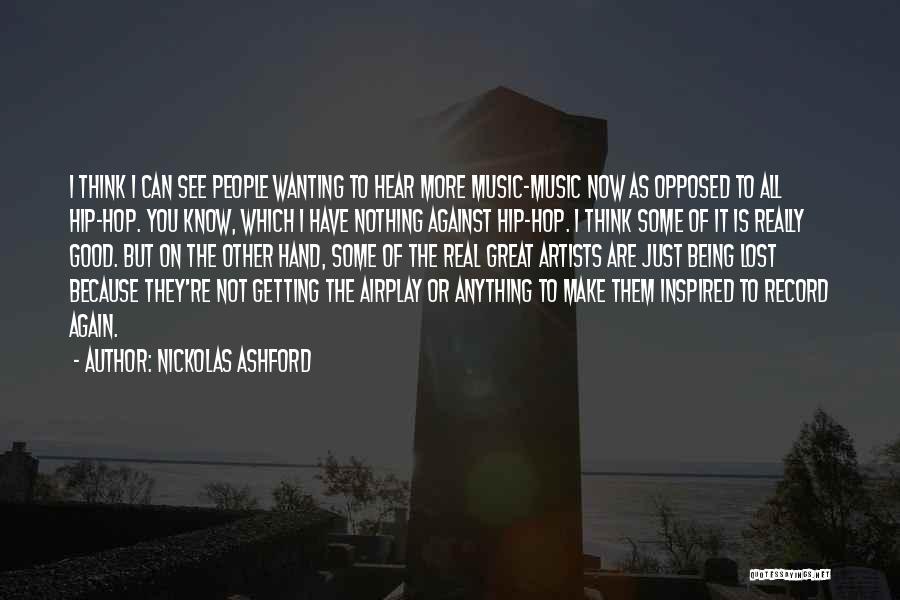 I THINK I CAN SEE PEOPLE WANTING TO HEAR MORE MUSIC-MUSIC NOW AS OPPOSED TO ALL HIP-HOP. YOU KNOW, WHICH I HAVE NOTHING AGAINST HIP-HOP. I THINK SOME OF IT IS REALLY GOOD. BUT ON THE OTHER HAND, SOME OF THE REAL GREAT ARTISTS ARE JUST BEING LOST BECAUSE THEY'RE NOT GETTING THE AIRPLAY OR ANYTHING TO MAKE THEM INSPIRED TO RECORD AGAIN.

- AUTHOR: NICKOLAS ASHFORD

QUOTESSAYINGS.NET